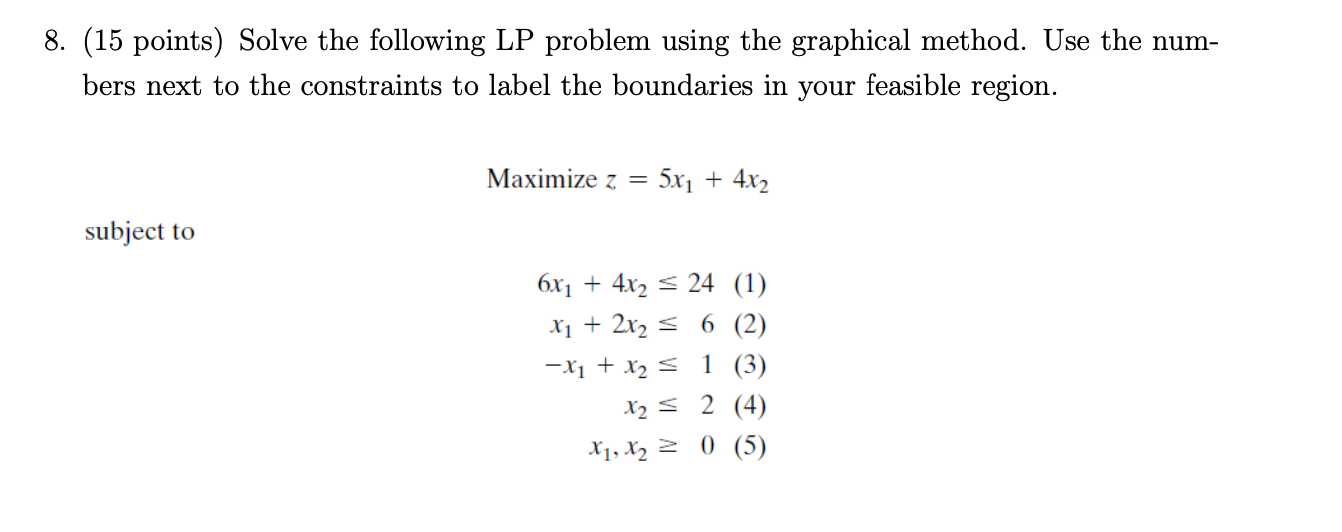 8. (15 points) Solve the following LP problem using the graphical method. Use the numbers next to the constraints to label the boundaries in your feasible region.

Maximize $z = 5x_1 + 4x_2$

subject to

$6x_1 + 4x_2 \leq 24$ (1)
$x_1 + 2x_2 \leq 6$ (2)
$-x_1 + x_2 \leq 1$ (3)
$x_2 \leq 2$ (4)
$x_1, x_2 \geq 0$ (5)